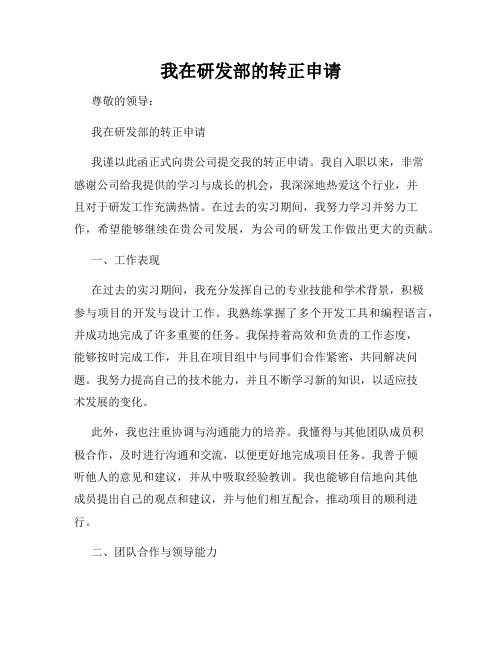 我在研发部的转正申请

尊敬的领导：

我在研发部的转正申请

我谨以此函正式向贵公司提交我的转正申请。我自入职以来，非常感谢公司给我提供的学习与成长的机会，我深深地热爱这个行业，并且对于研发工作充满热情。在过去的实习期间，我努力学习并努力工作，希望能够继续在贵公司发展，为公司的研发工作做出更大的贡献。

一、工作表现

在过去的实习期间，我充分发挥自己的专业技能和学术背景，积极参与项目的开发与设计工作。我熟练掌握了多个开发工具和编程语言，并成功地完成了许多重要的任务。我保持着高效和负责的工作态度，能够按时完成工作，并且在项目组中与同事们合作紧密，共同解决问题。我努力提高自己的技术能力，并且不断学习新的知识，以适应技术发展的变化。

此外，我也注重协调与沟通能力的培养。我懂得与其他团队成员积极合作，及时进行沟通和交流，以便更好地完成项目任务。我善于倾听他人的意见和建议，并从中吸取经验教训。我也能够自信地向其他成员提出自己的观点和建议，并与他们相互配合，推动项目的顺利进行。

二、团队合作与领导能力